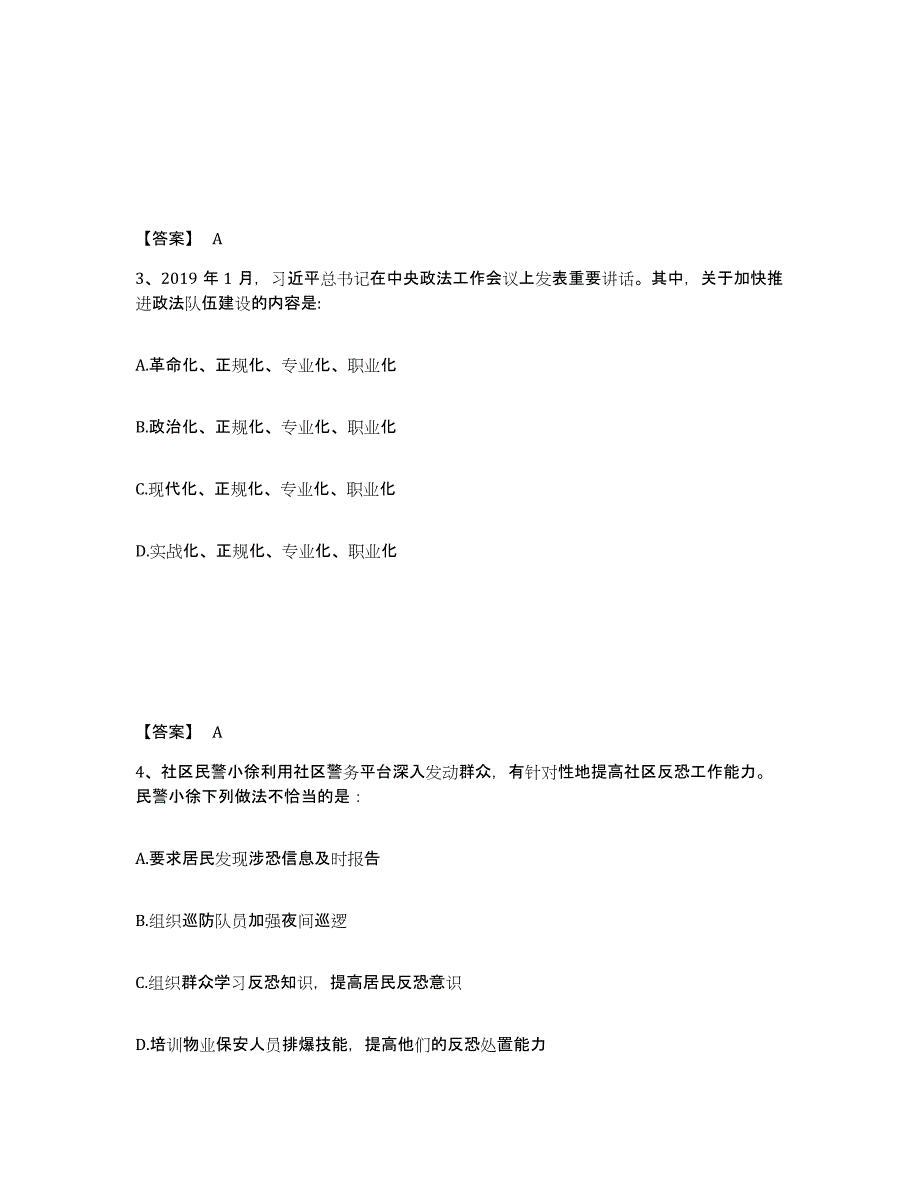 【答案】 A

3、2019 年 1 月，习近平总书记在中央政法工作会议上发表重要讲话。其中，关于加快推进政法队伍建设的内容是:

A.革命化、正规化、专业化、职业化

B.政治化、正规化、专业化、职业化

C.现代化、正规化、专业化、职业化

D.实战化、正规化、专业化、职业化

【答案】 A

4、社区民警小徐利用社区警务平台深入发动群众，有针对性地提高社区反恐工作能力。民警小徐下列做法不恰当的是：

A.要求居民发现涉恐信息及时报告

B.组织巡防队员加强夜间巡逻

C.组织群众学习反恐知识，提高居民反恐意识

D.培训物业保安人员排爆技能，提高他们的反恐处置能力